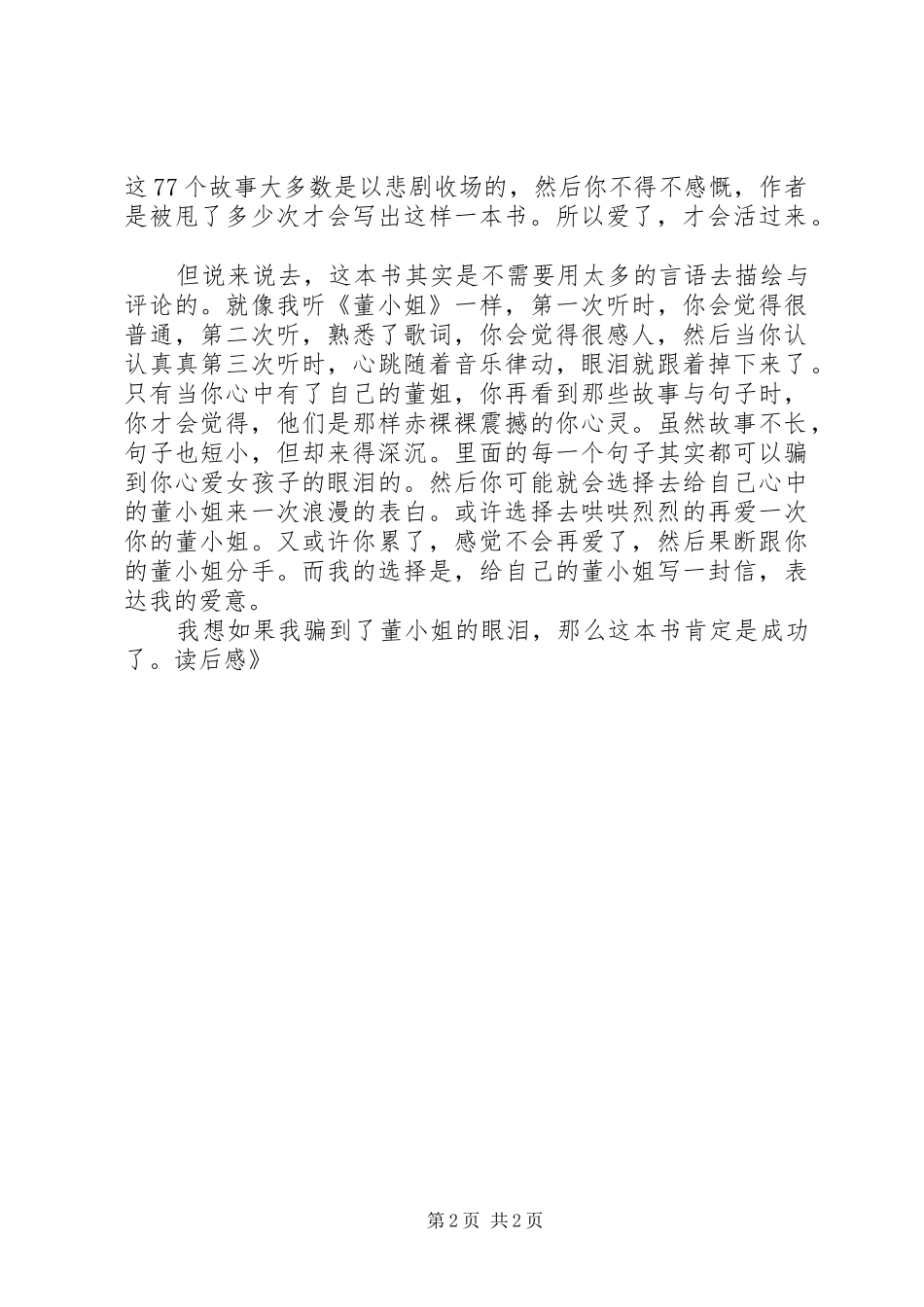 这77个故事大多数是以悲剧收场的，然后你不得不感慨，作者是被甩了多少次才会写出这样一本书。所以爱了，才会活过来。

但说来说去，这本书其实是不需要用太多的言语去描绘与评论的。就像我听《董小姐》一样，第一次听时，你会觉得很普通，第二次听，熟悉了歌词，你会觉得很感人，然后当你认认真真第三次听时，心跳随着音乐律动，眼泪就跟着掉下来了。只有当你心中有了自己的董姐，你再看到那些故事与句子时，你才会觉得，他们是那样赤裸裸震撼的你心灵。虽然故事不长，句子也短小，但却来得深沉。里面的每一个句子其实都可以骗到你心爱女孩子的眼泪的。然后你可能就会选择去给自己心中的董小姐来一次浪漫的表白。或许选择去哄哄烈烈的再爱一次你的董小姐。又或许你累了，感觉不会再爱了，然后果断跟你的董小姐分手。而我的选择是，给自己的董小姐写一封信，表达我的爱意。

我想如果我骗到了董小姐的眼泪，那么这本书肯定是成功了。读后感》

第2页 共2页